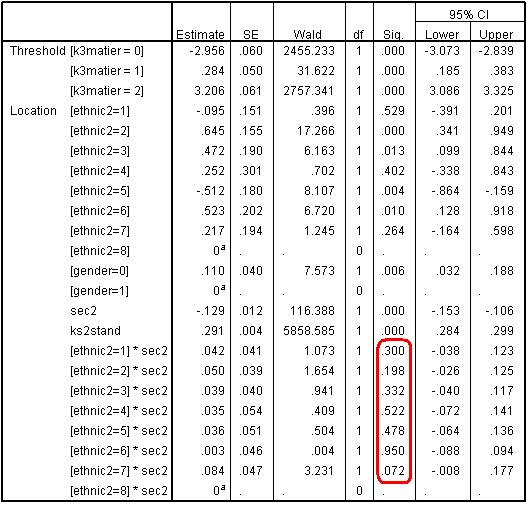 | | | Estimate | SE | Wald | df | Sig. | 95% CI Lower | 95% CI Upper |
|---|---|---|---|---|---|---|---|---|
| Threshold | [k3matier = 0] | -2.956 | .060 | 2455.233 | 1 | .000 | -3.073 | -2.839 |
| | [k3matier = 1] | .284 | .050 | 31.622 | 1 | .000 | .185 | .383 |
| | [k3matier = 2] | 3.206 | .061 | 2757.341 | 1 | .000 | 3.086 | 3.325 |
| Location | [ethnic2=1] | -.095 | .151 | .396 | 1 | .529 | -.391 | .201 |
| | [ethnic2=2] | .645 | .155 | 17.266 | 1 | .000 | .341 | .949 |
| | [ethnic2=3] | .472 | .190 | 6.163 | 1 | .013 | .099 | .844 |
| | [ethnic2=4] | .252 | .301 | .702 | 1 | .402 | -.338 | .843 |
| | [ethnic2=5] | -.512 | .180 | 8.107 | 1 | .004 | -.864 | -.159 |
| | [ethnic2=6] | .523 | .202 | 6.720 | 1 | .010 | .128 | .918 |
| | [ethnic2=7] | .217 | .194 | 1.245 | 1 | .264 | -.164 | .598 |
| | [ethnic2=8] | $0^a$ | . | . | 0 | . | . | . |
| | [gender=0] | .110 | .040 | 7.573 | 1 | .006 | .032 | .188 |
| | [gender=1] | $0^a$ | . | . | 0 | . | . | . |
| | sec2 | -.129 | .012 | 116.388 | 1 | .000 | -.153 | -.106 |
| | ks2stand | .291 | .004 | 5858.585 | 1 | .000 | .284 | .299 |
| | [ethnic2=1] * sec2 | .042 | .041 | 1.073 | 1 | .300 | -.038 | .123 |
| | [ethnic2=2] * sec2 | .050 | .039 | 1.654 | 1 | .198 | -.026 | .125 |
| | [ethnic2=3] * sec2 | .039 | .040 | .941 | 1 | .332 | -.040 | .117 |
| | [ethnic2=4] * sec2 | .035 | .054 | .409 | 1 | .522 | -.072 | .141 |
| | [ethnic2=5] * sec2 | .036 | .051 | .504 | 1 | .478 | -.064 | .136 |
| | [ethnic2=6] * sec2 | .003 | .046 | .004 | 1 | .950 | -.088 | .094 |
| | [ethnic2=7] * sec2 | .084 | .047 | 3.231 | 1 | .072 | -.008 | .177 |
| | [ethnic2=8] * sec2 | $0^a$ | . | . | 0 | . | . | . |